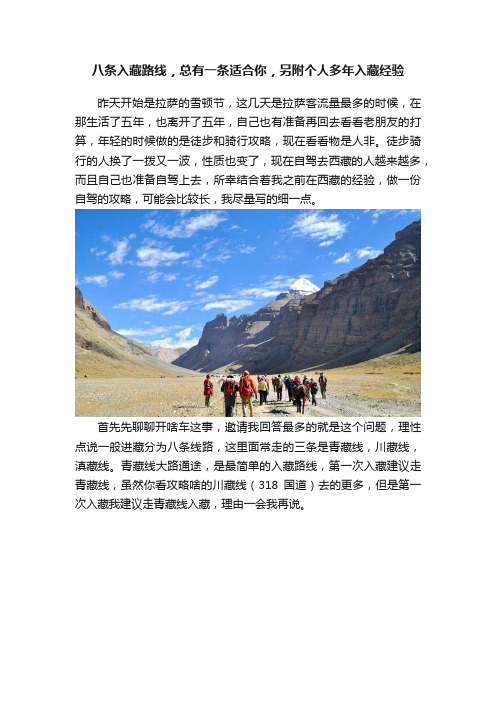 八条入藏路线，总有一条适合你，另附个人多年入藏经验

昨天开始是拉萨的雪顿节，这几天是拉萨客流量最多的时候，在那生活了五年，也离开了五年，自己也有准备再回去看看老朋友的打算，年轻的时候做的是徒步和骑行攻略，现在看看物是人非。徒步骑行的人换了一拨又一波，性质也变了，现在自驾去西藏的人越来越多，而且自己也准备自驾上去，所幸结合着我之前在西藏的经验，做一份自驾的攻略，可能会比较长，我尽量写的细一点。

首先先聊聊开啥车这事，邀请我回答最多的就是这个问题，理性点说一般进藏分为八条线路，这里面常走的三条是青藏线，川藏线，滇藏线。青藏线大路通途，是最简单的入藏路线，第一次入藏建议走青藏线，虽然你看攻略啥的川藏线（318 国道）去的更多，但是第一次入藏我建议走青藏线入藏，理由一会我再说。